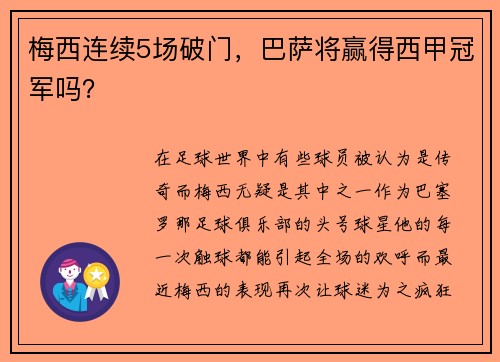 梅西连续5场破门，巴萨将赢得西甲冠军吗？

在足球世界中有些球员被认为是传奇而梅西无疑是其中之一作为巴塞罗那足球俱乐部的头号球星他的每一次触球都能引起全场的欢呼而最近梅西的表现再次让球迷为之疯狂